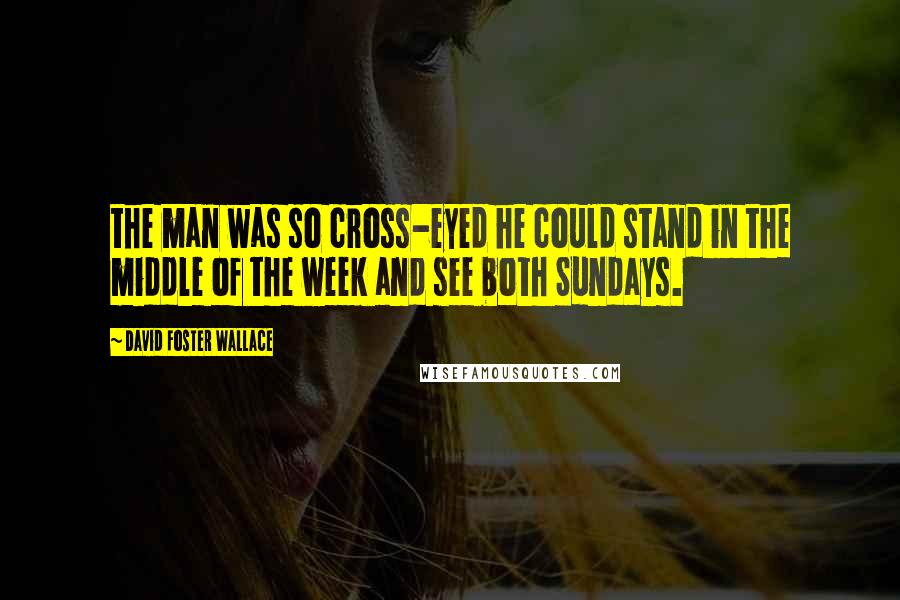 THE MAN WAS SO CROSS-EYED HE COULD STAND IN THE MIDDLE OF THE WEEK AND SEE BOTH SUNDAYS.

~ DAVID FOSTER WALLACE

WISEFAMOUSQUOTES.COM